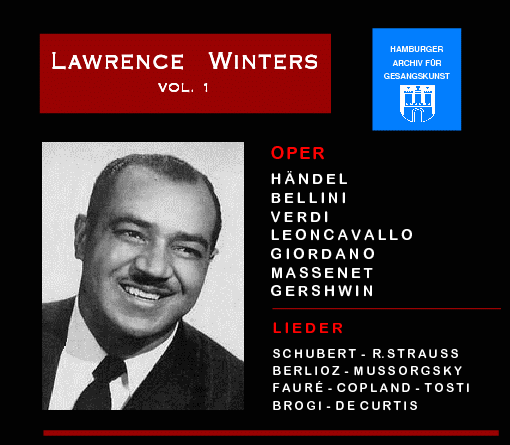 LAWRENCE WINTERS
VOL. 1

HAMBURGER
ARCHIV FÜR
GESANGSKUNST

OPER

HÄNDEL
BELLINI
VERDI
LEONCAVALLO
GIORDANO
MASSENET
GERSHWIN

LIEDER

SCHUBERT - R.STRAUSS
BERLIOZ - MUSSORGSKY
FAURÉ - COPLAND - TOSTI
BROGI - DE CURTIS